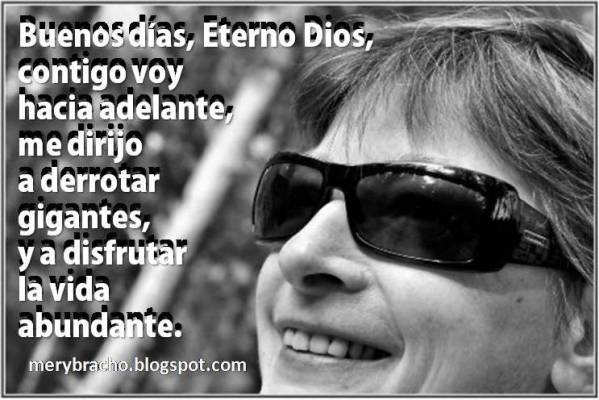 Buenos días, Eterno Dios, contigo voy hacia adelante, me dirijo a derrotar gigantes, y a disfrutar la vida abundante.

merybracho.blogspot.com